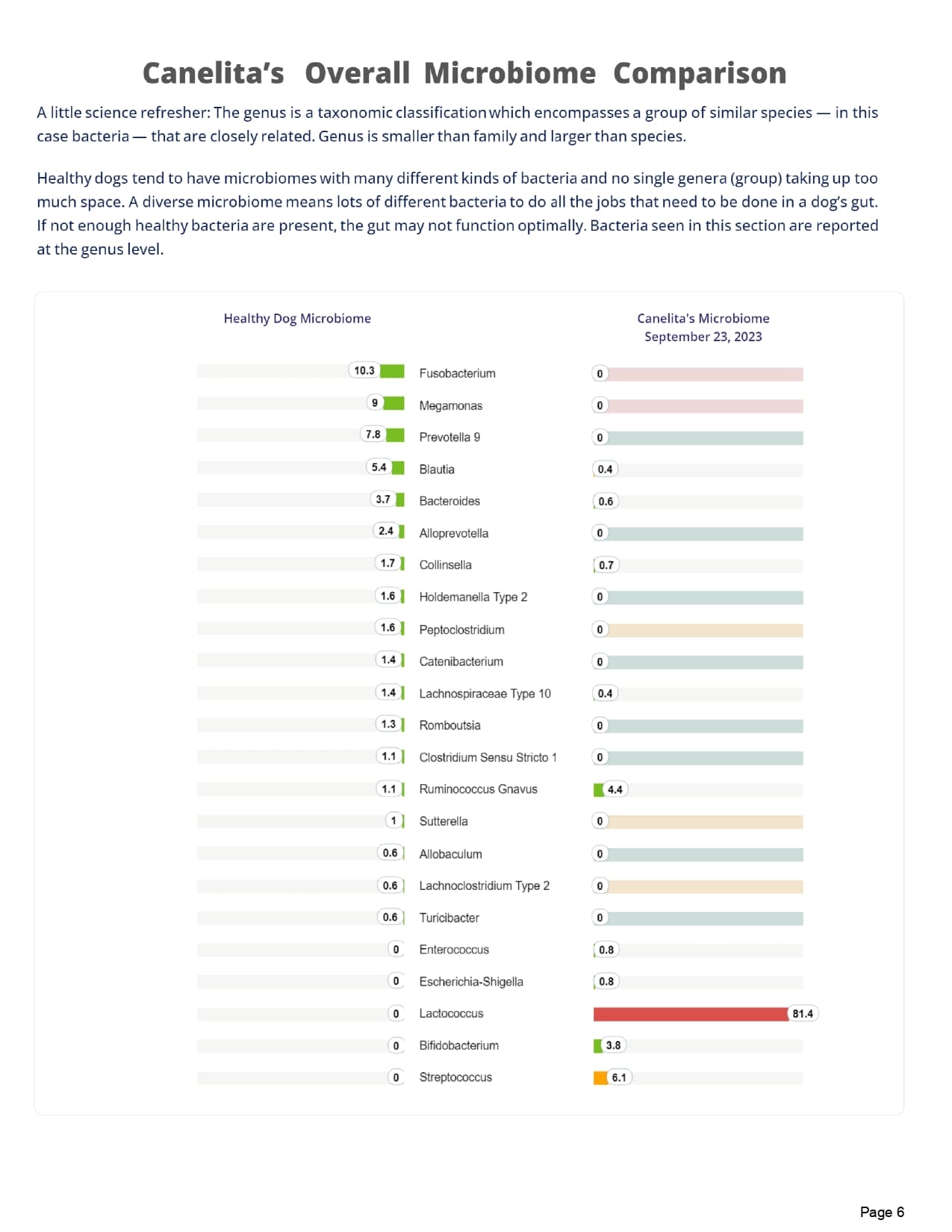 Canelita's Overall Microbiome Comparison

A little science refresher: The genus is a taxonomic classification which encompasses a group of similar species — in this case bacteria — that are closely related. Genus is smaller than family and larger than species.

Healthy dogs tend to have microbiomes with many different kinds of bacteria and no single genera (group) taking up too much space. A diverse microbiome means lots of different bacteria to do all the jobs that need to be done in a dog's gut. If not enough healthy bacteria are present, the gut may not function optimally. Bacteria seen in this section are reported at the genus level.

| Healthy Dog Microbiome | | Canelita's Microbiome September 23, 2023 |
|---|---|---|
| 10.3 | Fusobacterium | 0 |
| 9 | Megamonas | 0 |
| 7.8 | Prevotella 9 | 0 |
| 5.4 | Blautia | 0.4 |
| 3.7 | Bacteroides | 0.6 |
| 2.4 | Alloprevotella | 0 |
| 1.7 | Collinsella | 0.7 |
| 1.6 | Holdemanella Type 2 | 0 |
| 1.6 | Peptoclostridium | 0 |
| 1.4 | Catenibacterium | 0 |
| 1.4 | Lachnospiraceae Type 10 | 0.4 |
| 1.3 | Romboutsia | 0 |
| 1.1 | Clostridium Sensu Stricto 1 | 0 |
| 1.1 | Ruminococcus Gnavus | 4.4 |
| 1 | Sutterella | 0 |
| 0.6 | Allobaculum | 0 |
| 0.6 | Lachnoclostridium Type 2 | 0 |
| 0.6 | Turicibacter | 0 |
| 0 | Enterococcus | 0.8 |
| 0 | Escherichia-Shigella | 0.8 |
| 0 | Lactococcus | 81.4 |
| 0 | Bifidobacterium | 3.8 |
| 0 | Streptococcus | 6.1 |

Page 6